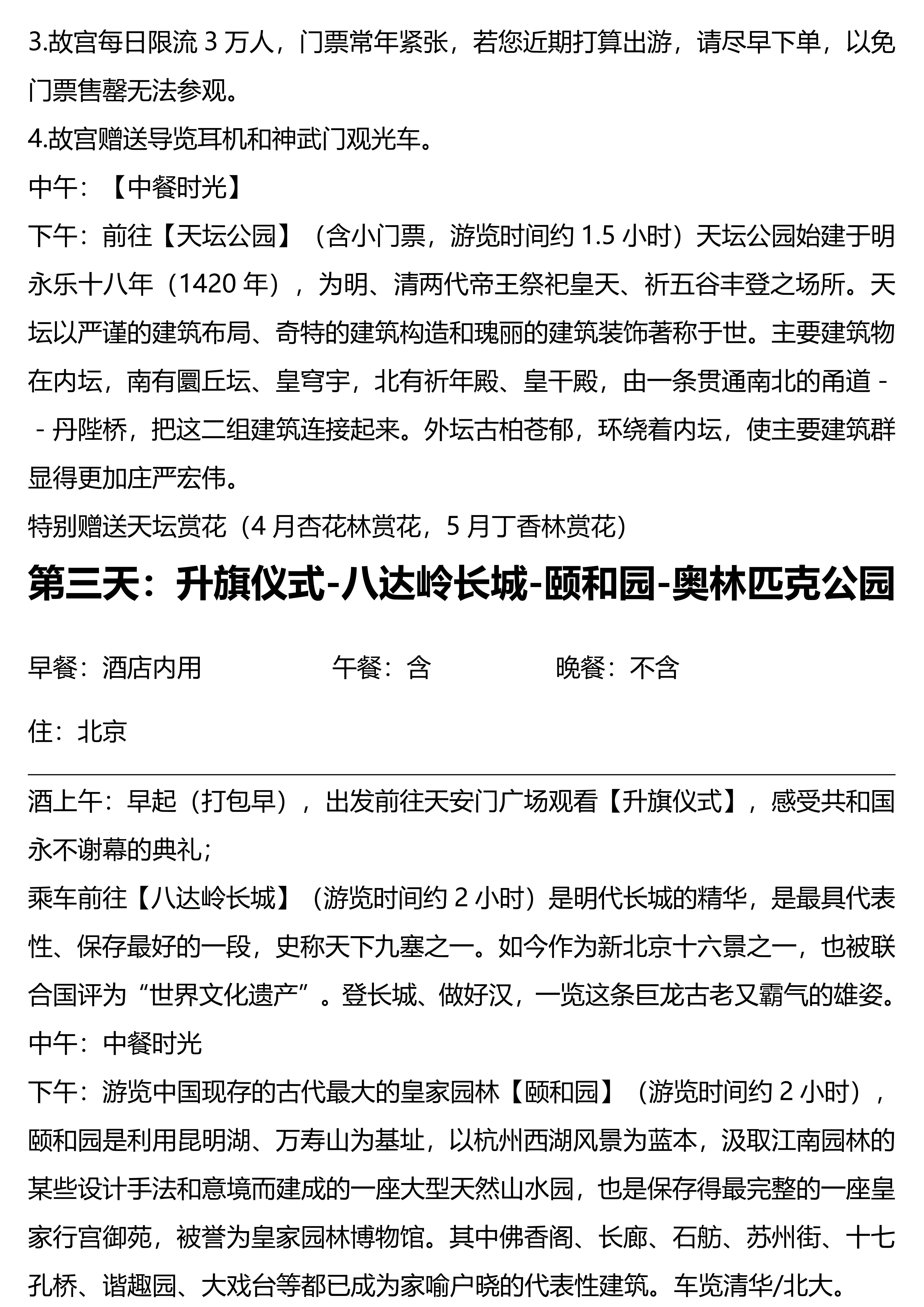 3.故宫每日限流 3 万人，门票常年紧张，若您近期打算出游，请尽早下单，以免门票售罄无法参观。
4.故宫赠送导览耳机和神武门观光车。
中午：【中餐时光】
下午：前往【天坛公园】（含小门票，游览时间约 1.5 小时）天坛公园始建于明永乐十八年（1420 年），为明、清两代帝王祭祀皇天、祈五谷丰登之场所。天坛以严谨的建筑布局、奇特的建筑构造和瑰丽的建筑装饰著称于世。主要建筑物在内坛，南有圜丘坛、皇穹宇，北有祈年殿、皇干殿，由一条贯通南北的甬道 - - 丹陛桥，把这二组建筑连接起来。外坛古柏苍郁，环绕着内坛，使主要建筑群显得更加庄严宏伟。
特别赠送天坛赏花（4 月杏花林赏花，5 月丁香林赏花）
第三天：升旗仪式-八达岭长城-颐和园-奥林匹克公园
早餐：酒店内用 午餐：含 晚餐：不含
住：北京
酒上午：早起（打包早），出发前往天安门广场观看【升旗仪式】，感受共和国永不谢幕的典礼；
乘车前往【八达岭长城】（游览时间约 2 小时）是明代长城的精华，是最具代表性、保存最好的一段，史称天下九塞之一。如今作为新北京十六景之一，也被联合国评为“世界文化遗产”。登长城、做好汉，一览这条巨龙古老又霸气的雄姿。
中午：中餐时光
下午：游览中国现存的古代最大的皇家园林【颐和园】（游览时间约 2 小时），颐和园是利用昆明湖、万寿山为基址，以杭州西湖风景为蓝本，汲取江南园林的某些设计手法和意境而建成的一座大型天然山水园，也是保存得最完整的一座皇家行宫御苑，被誉为皇家园林博物馆。其中佛香阁、长廊、石舫、苏州街、十七孔桥、谐趣园、大戏台等都已成为家喻户晓的代表性建筑。车览清华/北大。